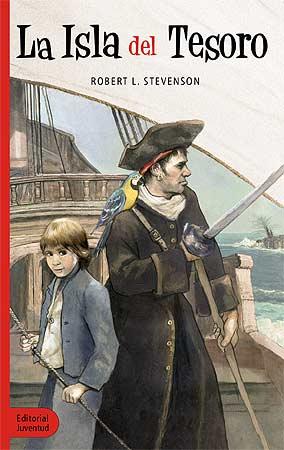 La Isla del Tesoro

ROBERT L. STEVENSON

Editorial Juventud